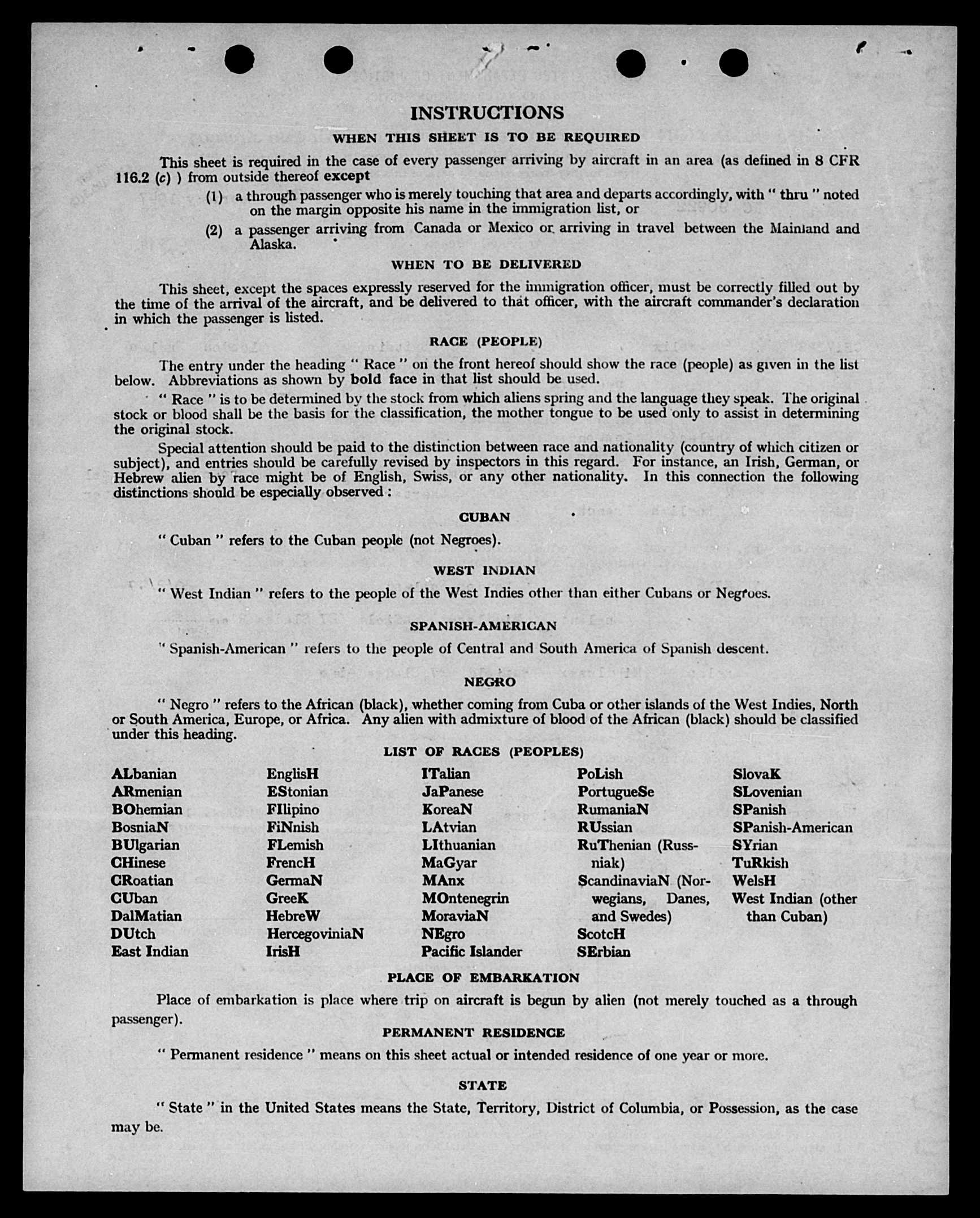 INSTRUCTIONS

WHEN THIS SHEET IS TO BE REQUIRED

This sheet is required in the case of every passenger arriving by aircraft in an area (as defined in 8 CFR 116.2 (c) ) from outside thereof except

(1) a through passenger who is merely touching that area and departs accordingly, with " thru " noted on the margin opposite his name in the immigration list, or

(2) a passenger arriving from Canada or Mexico or arriving in travel between the Mainland and Alaska.

WHEN TO BE DELIVERED

This sheet, except the spaces expressly reserved for the immigration officer, must be correctly filled out by the time of the arrival of the aircraft, and be delivered to that officer, with the aircraft commander's declaration in which the passenger is listed.

RACE (PEOPLE)

The entry under the heading " Race " on the front hereof should show the race (people) as given in the list below. Abbreviations as shown by bold face in that list should be used.

" Race " is to be determined by the stock from which aliens spring and the language they speak. The original stock or blood shall be the basis for the classification, the mother tongue to be used only to assist in determining the original stock.

Special attention should be paid to the distinction between race and nationality (country of which citizen or subject), and entries should be carefully revised by inspectors in this regard. For instance, an Irish, German, or Hebrew alien by race might be of English, Swiss, or any other nationality. In this connection the following distinctions should be especially observed :

CUBAN

" Cuban " refers to the Cuban people (not Negroes).

WEST INDIAN

" West Indian " refers to the people of the West Indies other than either Cubans or Negroes.

SPANISH-AMERICAN

" Spanish-American " refers to the people of Central and South America of Spanish descent.

NEGRO

" Negro " refers to the African (black), whether coming from Cuba or other islands of the West Indies, North or South America, Europe, or Africa. Any alien with admixture of blood of the African (black) should be classified under this heading.

LIST OF RACES (PEOPLES)

ALbanian
ARmenian
BOhemian
BosniaN
BUlgarian
CHinese
CRoatian
CUban
DalMatian
DUtch
East Indian

EnglisH
EStonian
FIlipino
FiNnish
FLemish
FrencH
GermaN
GreeK
HebreW
HercegoviniaN
IrisH

ITalian
JaPanese
KoreaN
LAtvian
LIthuanian
MaGyar
MAnx
MOntenegrin
MoraviaN
NEgro
Pacific Islander

PoLish
PortugueSe
RumaniaN
RUssian
RuThenian (Russniak)
ScandinaviaN (Norwegians, Danes, and Swedes)
ScotcH
SErbian

SlovaK
SLovenian
SPanish
SPanish-American
SYrian
TuRkish
WelsH
West Indian (other than Cuban)

PLACE OF EMBARKATION

Place of embarkation is place where trip on aircraft is begun by alien (not merely touched as a through passenger).

PERMANENT RESIDENCE

" Permanent residence " means on this sheet actual or intended residence of one year or more.

STATE

" State " in the United States means the State, Territory, District of Columbia, or Possession, as the case may be.